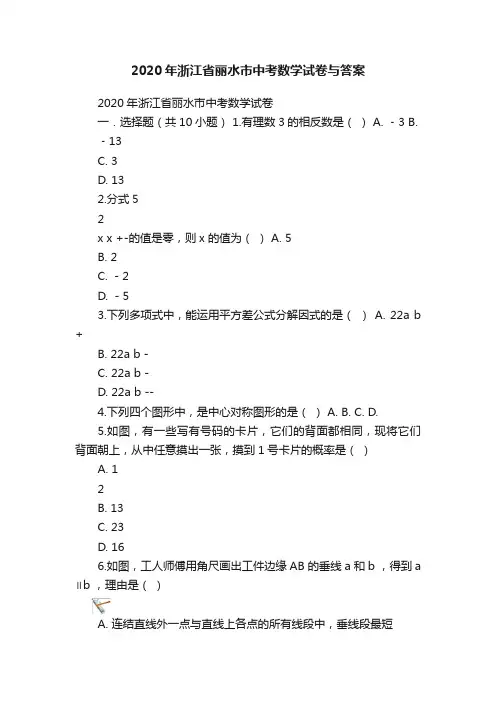 2020年浙江省丽水市中考数学试卷与答案

2020年浙江省丽水市中考数学试卷
一．选择题（共10小题） 1.有理数3的相反数是（ ） A. ﹣3 B. ﹣13
C. 3
D. 13
2.分式5
2
x x +-的值是零，则x的值为（ ） A. 5
B. 2
C. ﹣2
D. ﹣5
3.下列多项式中，能运用平方差公式分解因式的是（ ） A. 22a b +
B. 22a b -
C. 22a b -
D. 22a b --
4.下列四个图形中，是中心对称图形的是（ ） A. B. C. D.
5.如图，有一些写有号码的卡片，它们的背面都相同，现将它们背面朝上，从中任意摸出一张，摸到1号卡片的概率是（ ）
A. 1
2
B. 13
C. 23
D. 16
6.如图，工人师傅用角尺画出工件边缘AB的垂线a和b，得到a∥b，理由是（ ）
A. 连结直线外一点与直线上各点的所有线段中，垂线段最短